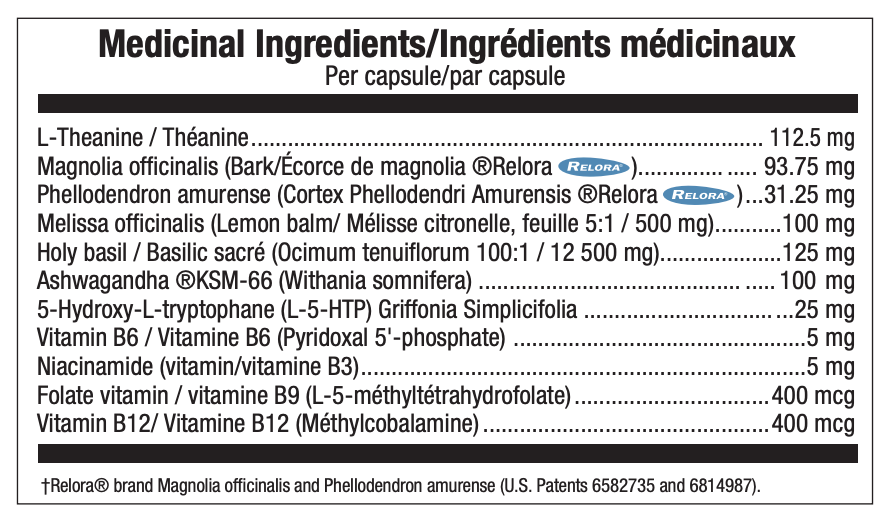 Medicinal Ingredients/Ingrédients médicinaux
Per capsule/par capsule

L-Theanine / Théanine 112.5 mg
Magnolia officinalis (Bark/Écorce de magnolia ®Relora RELORA) 93.75 mg
Phellodendron amurense (Cortex Phellodendri Amurensis ®Relora RELORA) 31.25 mg
Melissa officinalis (Lemon balm/ Mélisse citronelle, feuille 5:1 / 500 mg) 100 mg
Holy basil / Basilic sacré (Ocimum tenuiflorum 100:1 / 12 500 mg) 125 mg
Ashwagandha ®KSM-66 (Withania somnifera) 100 mg
5-Hydroxy-L-tryptophane (L-5-HTP) Griffonia Simplicifolia 25 mg
Vitamin B6 / Vitamine B6 (Pyridoxal 5'-phosphate) 5 mg
Niacinamide (vitamin/vitamine B3) 5 mg
Folate vitamin / vitamine B9 (L-5-méthyltétrahydrofolate) 400 mcg
Vitamin B12/ Vitamine B12 (Méthylcobalamine) 400 mcg

†Relora® brand Magnolia officinalis and Phellodendron amurense (U.S. Patents 6582735 and 6814987).